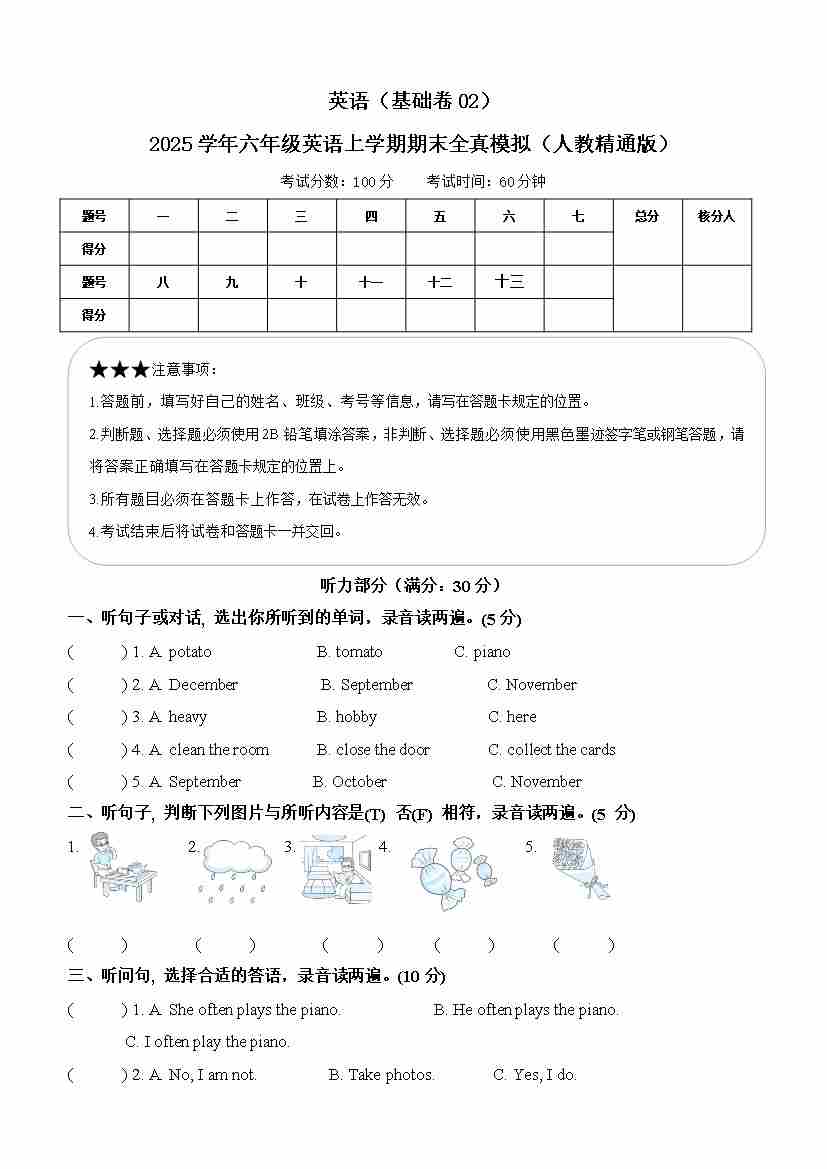 英语（基础卷 02）

2025 学年六年级英语上学期期末全真模拟（人教精通版）

考试分数：100 分　　考试时间：60 分钟

| 题号 | 一 | 二 | 三 | 四 | 五 | 六 | 七 | 总分 | 核分人 |
|---|---|---|---|---|---|---|---|---|---|
| 得分 | | | | | | | | | |
| 题号 | 八 | 九 | 十 | 十一 | 十二 | 十三 | | | |
| 得分 | | | | | | | | | |

★★★注意事项：

1.答题前，填写好自己的姓名、班级、考号等信息，请写在答题卡规定的位置。

2.判断题、选择题必须使用 2B 铅笔填涂答案，非判断、选择题必须使用黑色墨迹签字笔或钢笔答题，请将答案正确填写在答题卡规定的位置上。

3.所有题目必须在答题卡上作答，在试卷上作答无效。

4.考试结束后将试卷和答题卡一并交回。

听力部分（满分：30 分）

一、听句子或对话，选出你所听到的单词，录音读两遍。(5 分)

(　　) 1. A. potato　　B. tomato　　C. piano

(　　) 2. A. December　　B. September　　C. November

(　　) 3. A. heavy　　B. hobby　　C. here

(　　) 4. A. clean the room　　B. close the door　　C. collect the cards

(　　) 5. A. September　　B. October　　C. November

二、听句子，判断下列图片与所听内容是(T) 否(F) 相符，录音读两遍。(5 分)

1.　　2.　　3.　　4.　　5.

(　　)　(　　)　(　　)　(　　)　(　　)

三、听问句，选择合适的答语，录音读两遍。(10 分)

(　　) 1. A. She often plays the piano.　　B. He often plays the piano.
C. I often play the piano.

(　　) 2. A. No, I am not.　　B. Take photos.　　C. Yes, I do.